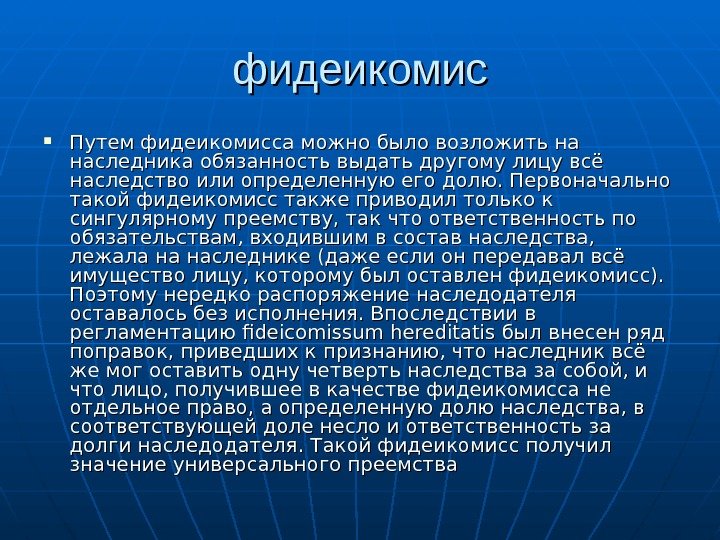 фидеикомис

Путем фидеикомисса можно было возложить на наследника обязанность выдать другому лицу всё наследство или определенную его долю. Первоначально такой фидеикомисс также приводил только к сингулярному преемству, так что ответственность по обязательствам, входившим в состав наследства, лежала на наследнике (даже если он передавал всё имущество лицу, которому был оставлен фидеикомисс). Поэтому нередко распоряжение наследодателя оставалось без исполнения. Впоследствии в регламентацию fideicomissum hereditatis был внесен ряд поправок, приведших к признанию, что наследник всё же мог оставить одну четверть наследства за собой, и что лицо, получившее в качестве фидеикомисса не отдельное право, а определенную долю наследства, в соответствующей доле несло и ответственность за долги наследодателя. Такой фидеикомисс получил значение универсального преемства